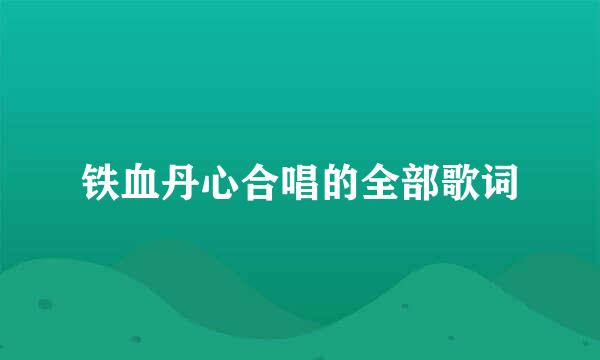 铁血丹心合唱的全部歌词